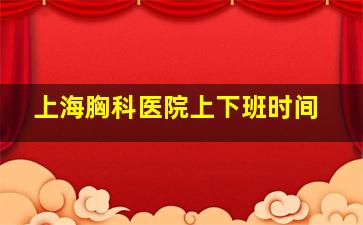 上海胸科医院上下班时间